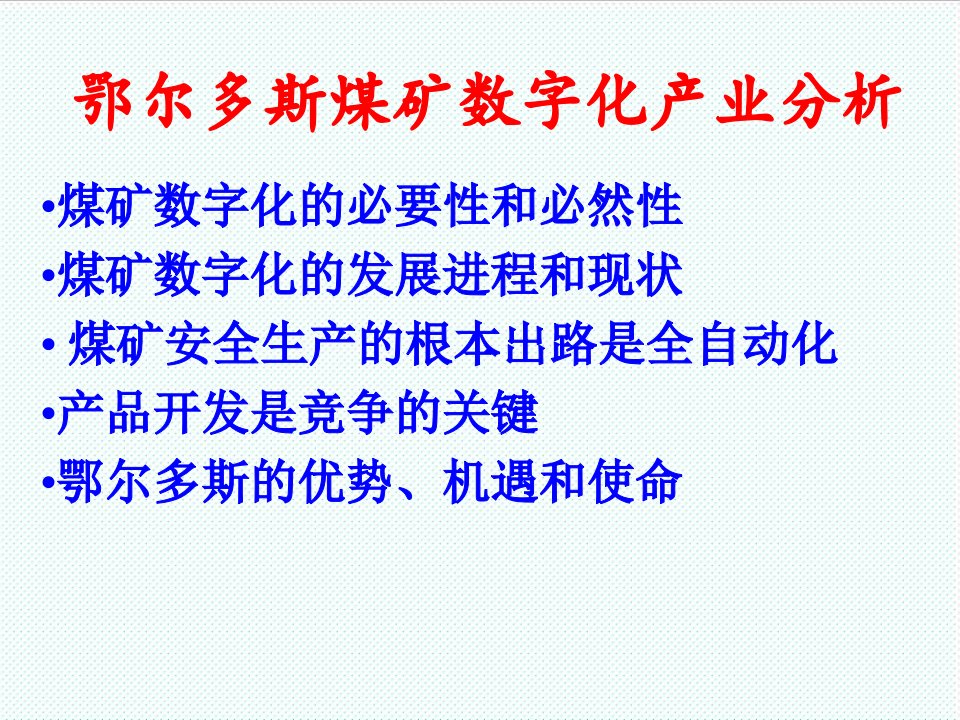 鄂尔多斯煤矿数字化产业分析

•煤矿数字化的必要性和必然性
•煤矿数字化的发展进程和现状
• 煤矿安全生产的根本出路是全自动化
•产品开发是竞争的关键
•鄂尔多斯的优势、机遇和使命